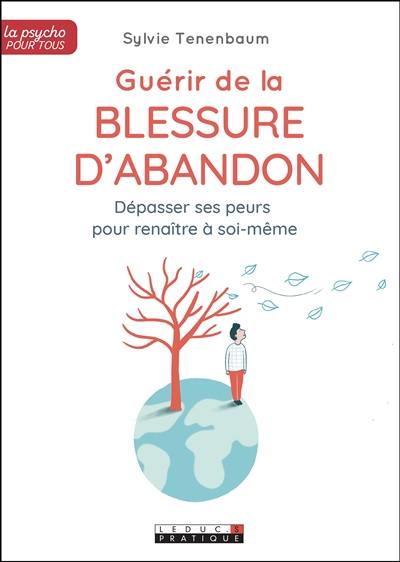 la psycho
POUR TOUS

Sylvie Tenenbaum

Guérir de la
BLESSURE
D'ABANDON

Dépasser ses peurs
pour renaître à soi-même

LEDUC.S
PRATIQUE